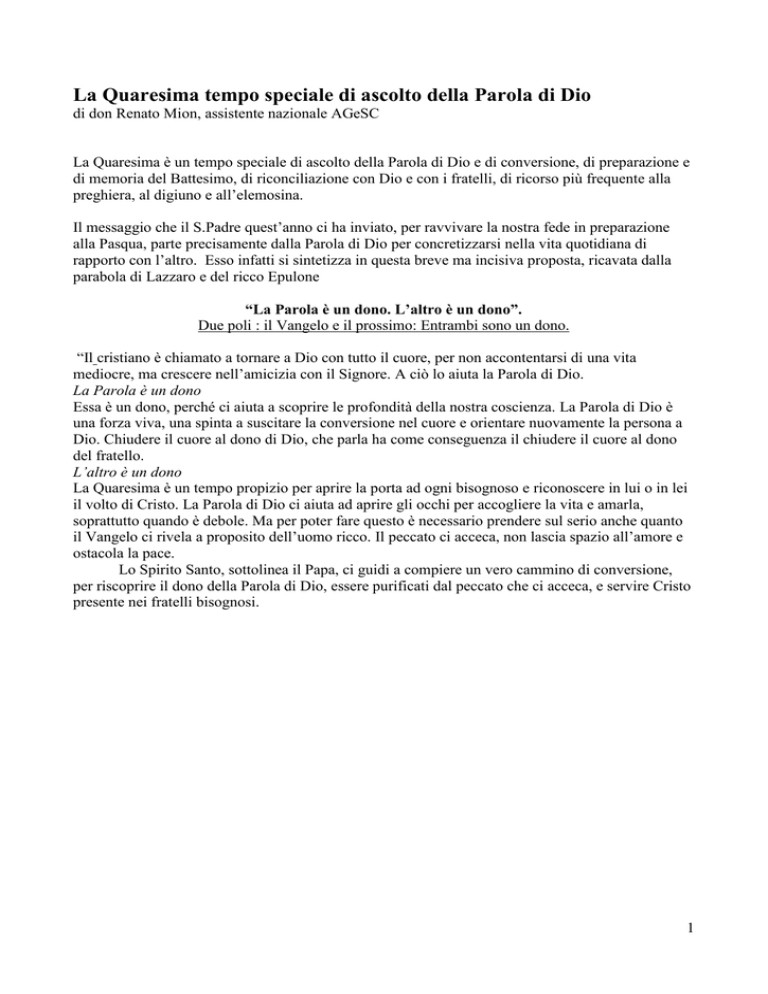 La Quaresima tempo speciale di ascolto della Parola di Dio
di don Renato Mion, assistente nazionale AGeSC

La Quaresima è un tempo speciale di ascolto della Parola di Dio e di conversione, di preparazione e di memoria del Battesimo, di riconciliazione con Dio e con i fratelli, di ricorso più frequente alla preghiera, al digiuno e all'elemosina.

Il messaggio che il S.Padre quest'anno ci ha inviato, per ravvivare la nostra fede in preparazione alla Pasqua, parte precisamente dalla Parola di Dio per concretizzarsi nella vita quotidiana di rapporto con l'altro. Esso infatti si sintetizza in questa breve ma incisiva proposta, ricavata dalla parabola di Lazzaro e del ricco Epulone

"La Parola è un dono. L'altro è un dono".
Due poli : il Vangelo e il prossimo: Entrambi sono un dono.

"Il cristiano è chiamato a tornare a Dio con tutto il cuore, per non accontentarsi di una vita mediocre, ma crescere nell'amicizia con il Signore. A ciò lo aiuta la Parola di Dio.
La Parola è un dono
Essa è un dono, perché ci aiuta a scoprire le profondità della nostra coscienza. La Parola di Dio è una forza viva, una spinta a suscitare la conversione nel cuore e orientare nuovamente la persona a Dio. Chiudere il cuore al dono di Dio, che parla ha come conseguenza il chiudere il cuore al dono del fratello.
L'altro è un dono
La Quaresima è un tempo propizio per aprire la porta ad ogni bisognoso e riconoscere in lui o in lei il volto di Cristo. La Parola di Dio ci aiuta ad aprire gli occhi per accogliere la vita e amarla, soprattutto quando è debole. Ma per poter fare questo è necessario prendere sul serio anche quanto il Vangelo ci rivela a proposito dell'uomo ricco. Il peccato ci acceca, non lascia spazio all'amore e ostacola la pace.
Lo Spirito Santo, sottolinea il Papa, ci guidi a compiere un vero cammino di conversione, per riscoprire il dono della Parola di Dio, essere purificati dal peccato che ci acceca, e servire Cristo presente nei fratelli bisognosi.

1